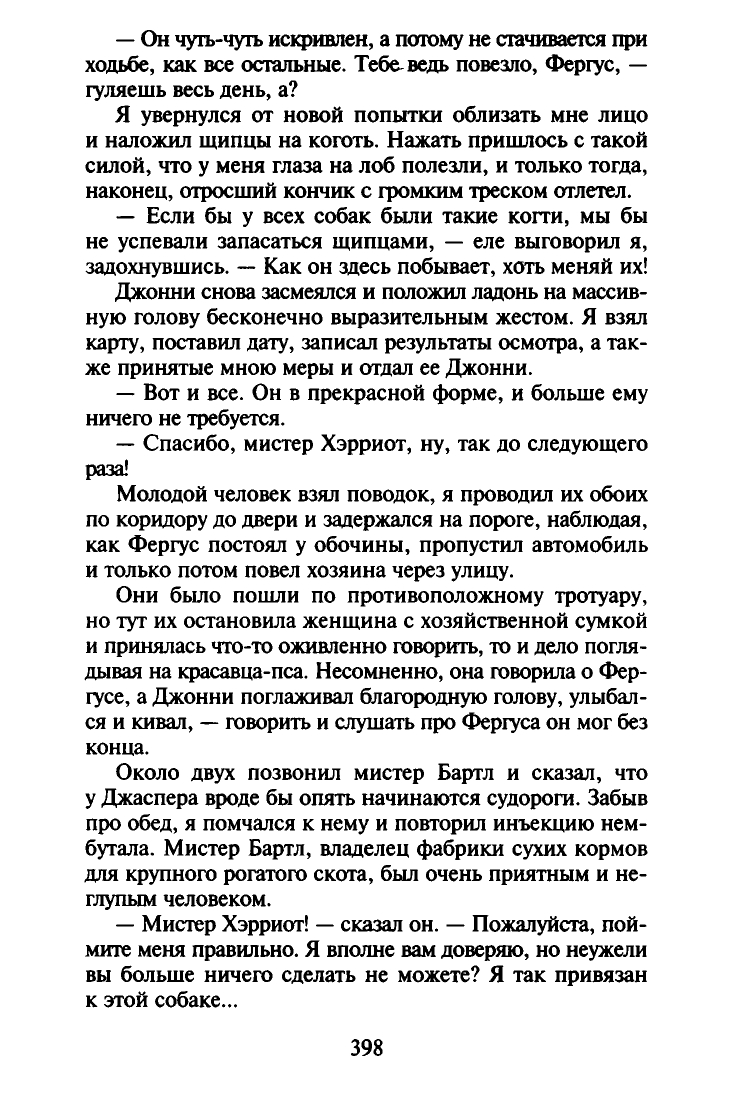 — Он чуть-чуть искривлен, а потому не стачивается при ходьбе, как все остальные. Тебе ведь повезло, Фергус, — гуляешь весь день, а?

Я увернулся от новой попытки облизать мне лицо и наложил щипцы на коготь. Нажать пришлось с такой силой, что у меня глаза на лоб полезли, и только тогда, наконец, отросший кончик с громким треском отлетел.

— Если бы у всех собак были такие когти, мы бы не успевали запасаться щипцами, — еле выговорил я, задохнувшись. — Как он здесь побывает, хоть меняй их!

Джонни снова засмеялся и положил ладонь на массивную голову бесконечно выразительным жестом. Я взял карту, поставил дату, записал результаты осмотра, а также принятые мною меры и отдал ее Джонни.

— Вот и все. Он в прекрасной форме, и больше ему ничего не требуется.

— Спасибо, мистер Хэрриот, ну, так до следующего раза!

Молодой человек взял поводок, я проводил их обоих по коридору до двери и задержался на пороге, наблюдая, как Фергус постоял у обочины, пропустил автомобиль и только потом повел хозяина через улицу.

Они было пошли по противоположному тротуару, но тут их остановила женщина с хозяйственной сумкой и принялась что-то оживленно говорить, то и дело поглядывая на красавца-пса. Несомненно, она говорила о Фергусе, а Джонни поглаживал благородную голову, улыбался и кивал, — говорить и слушать про Фергуса он мог без конца.

Около двух позвонил мистер Бартл и сказал, что у Джаспера вроде бы опять начинаются судороги. Забыв про обед, я помчался к нему и повторил инъекцию нембутала. Мистер Бартл, владелец фабрики сухих кормов для крупного рогатого скота, был очень приятным и неглупым человеком.

— Мистер Хэрриот! — сказал он. — Пожалуйста, поймите меня правильно. Я вполне вам доверяю, но неужели вы больше ничего сделать не можете? Я так привязан к этой собаке...

398